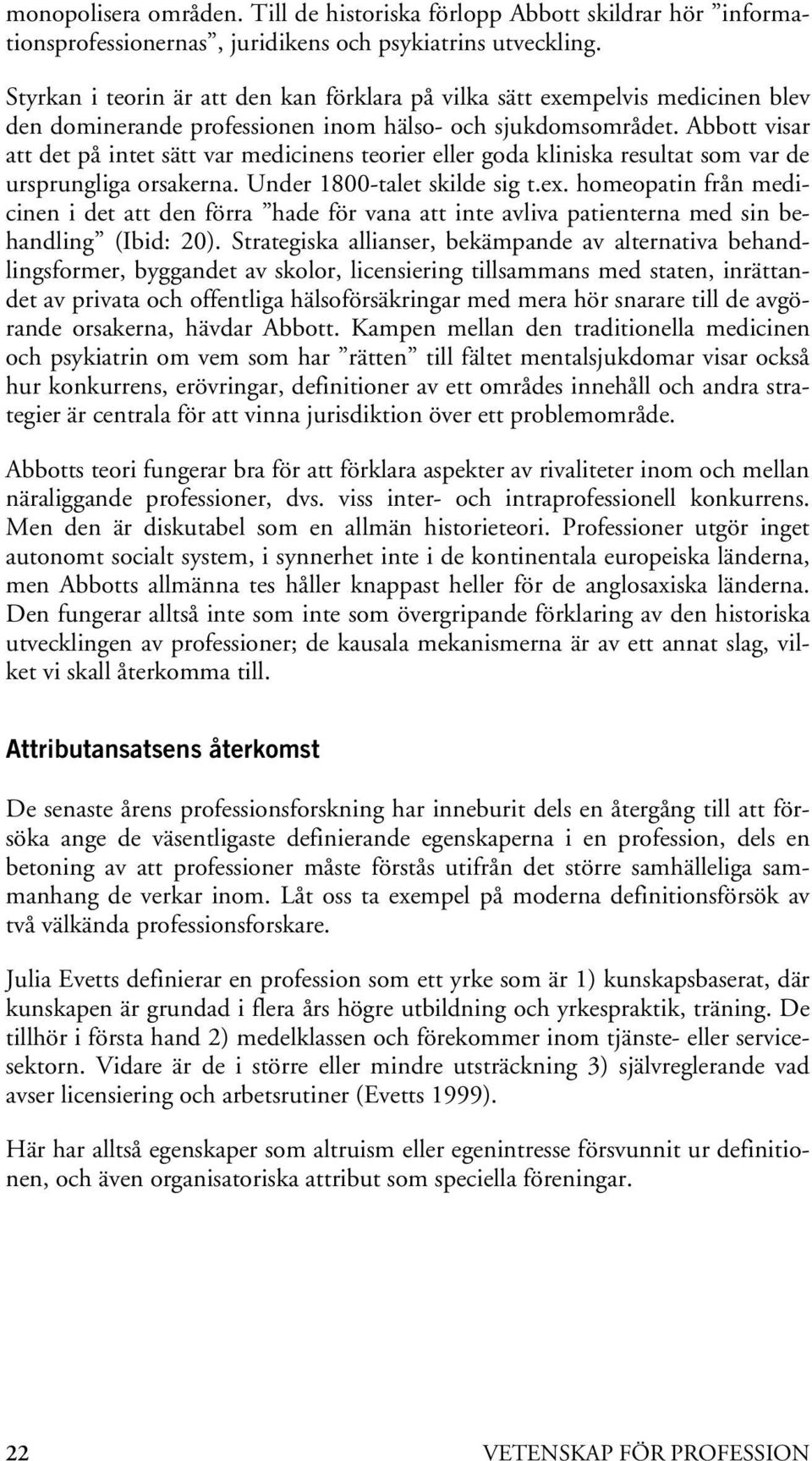 monopolisera områden. Till de historiska förlopp Abbott skildrar hör ”informationsprofessionernas”, juridikens och psykiatrins utveckling.

Styrkan i teorin är att den kan förklara på vilka sätt exempelvis medicinen blev den dominerande professionen inom hälso- och sjukdomsområdet. Abbott visar att det på intet sätt var medicinens teorier eller goda kliniska resultat som var de ursprungliga orsakerna. Under 1800-talet skilde sig t.ex. homeopatin från medicinen i det att den förra ”hade för vana att inte avliva patienterna med sin behandling” (Ibid: 20). Strategiska allianser, bekämpande av alternativa behandlingsformer, byggandet av skolor, licensiering tillsammans med staten, inrättandet av privata och offentliga hälsoförsäkringar med mera hör snarare till de avgörande orsakerna, hävdar Abbott. Kampen mellan den traditionella medicinen och psykiatrin om vem som har ”rätten” till fältet mentalsjukdomar visar också hur konkurrens, erövringar, definitioner av ett områdes innehåll och andra strategier är centrala för att vinna jurisdiktion över ett problemområde.

Abbotts teori fungerar bra för att förklara aspekter av rivaliteter inom och mellan näraliggande professioner, dvs. viss inter- och intraprofessionell konkurrens. Men den är diskutabel som en allmän historieteori. Professioner utgör inget autonomt socialt system, i synnerhet inte i de kontinentala europeiska länderna, men Abbotts allmänna tes håller knappast heller för de anglosaxiska länderna. Den fungerar alltså inte som inte som övergripande förklaring av den historiska utvecklingen av professioner; de kausala mekanismerna är av ett annat slag, vilket vi skall återkomma till.

Attributansatsens återkomst

De senaste årens professionsforskning har inneburit dels en återgång till att försöka ange de väsentligaste definierande egenskaperna i en profession, dels en betoning av att professioner måste förstås utifrån det större samhälleliga sammanhang de verkar inom. Låt oss ta exempel på moderna definitionsförsök av två välkända professionsforskare.

Julia Evetts definierar en profession som ett yrke som är 1) kunskapsbaserat, där kunskapen är grundad i flera års högre utbildning och yrkespraktik, träning. De tillhör i första hand 2) medelklassen och förekommer inom tjänste- eller servicesektorn. Vidare är de i större eller mindre utsträckning 3) självreglerande vad avser licensiering och arbetsrutiner (Evetts 1999).

Här har alltså egenskaper som altruism eller egenintresse försvunnit ur definitionen, och även organisatoriska attribut som speciella föreningar.

22 VETENSKAP FÖR PROFESSION